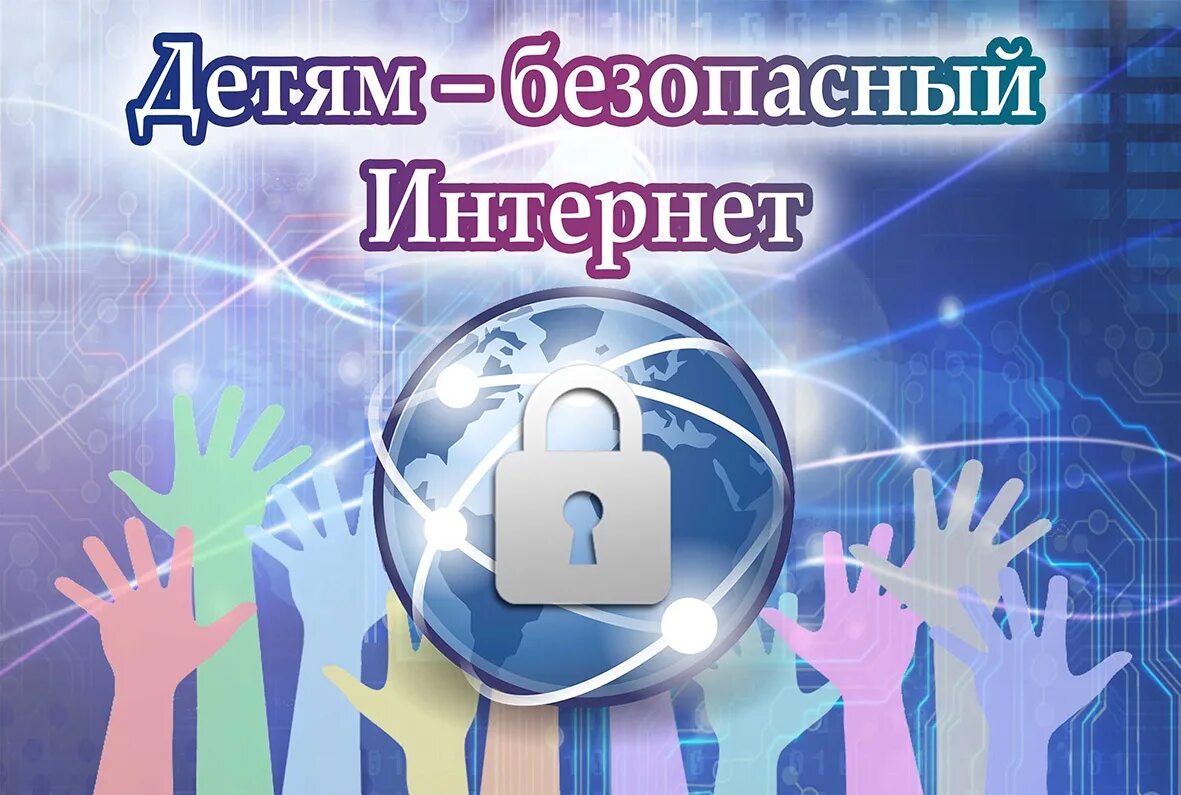 Детям – безопасный Интернет